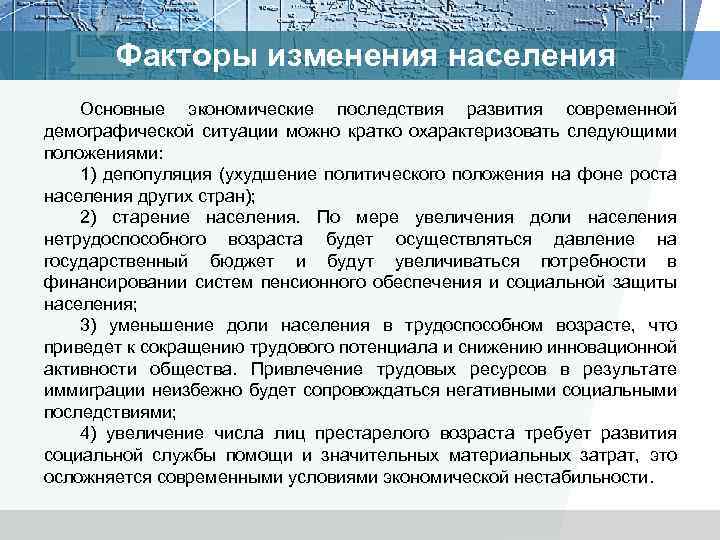 Факторы изменения населения

Основные экономические последствия развития современной демографической ситуации можно кратко охарактеризовать следующими положениями:

1) депопуляция (ухудшение политического положения на фоне роста населения других стран);

2) старение населения. По мере увеличения доли населения нетрудоспособного возраста будет осуществляться давление на государственный бюджет и будут увеличиваться потребности в финансировании систем пенсионного обеспечения и социальной защиты населения;

3) уменьшение доли населения в трудоспособном возрасте, что приведет к сокращению трудового потенциала и снижению инновационной активности общества. Привлечение трудовых ресурсов в результате иммиграции неизбежно будет сопровождаться негативными социальными последствиями;

4) увеличение числа лиц престарелого возраста требует развития социальной службы помощи и значительных материальных затрат, это осложняется современными условиями экономической нестабильности.